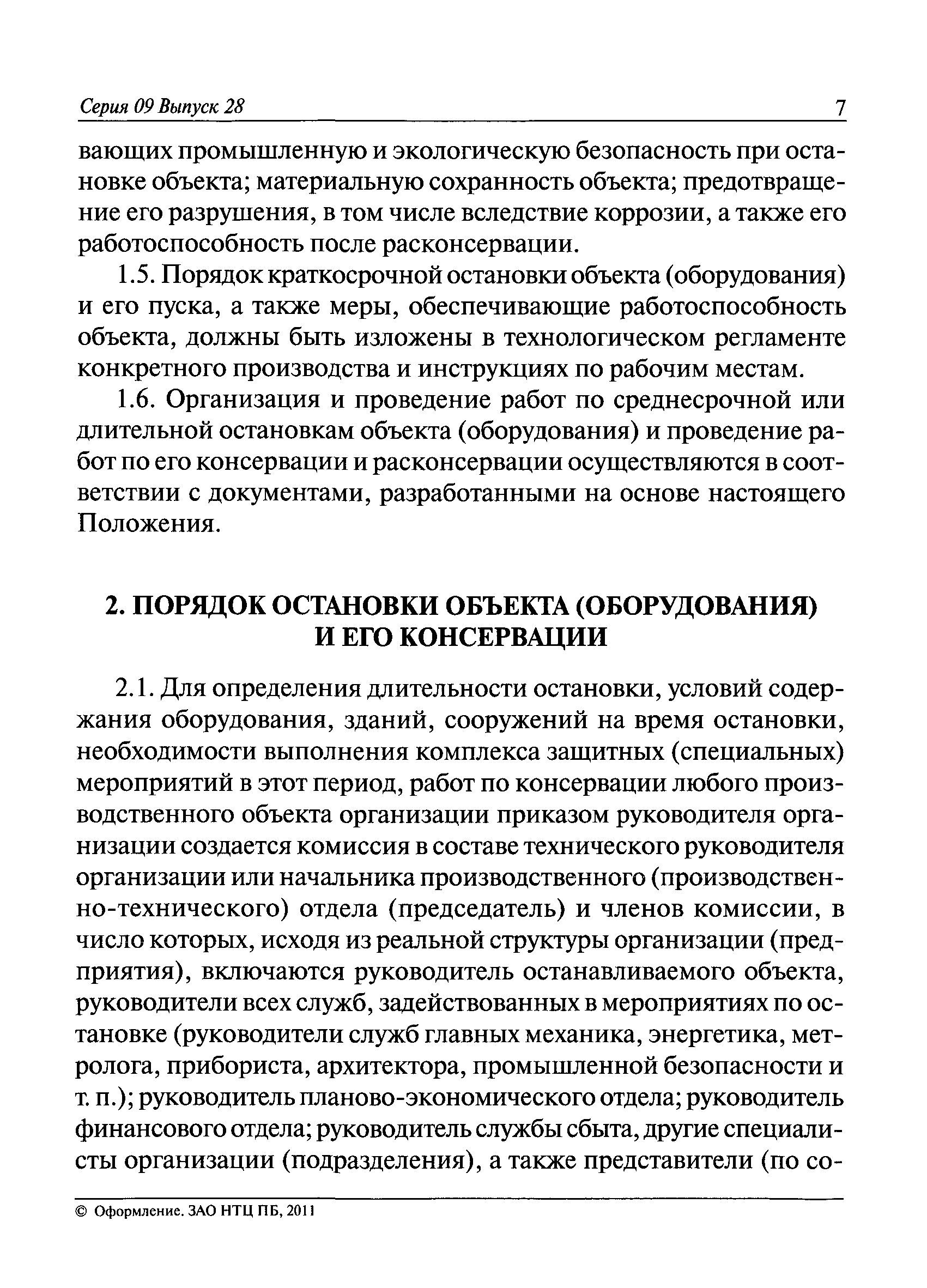 Серия 09 Выпуск 28

7

вающих промышленную и экологическую безопасность при остановке объекта; материальную сохранность объекта; предотвращение его разрушения, в том числе вследствие коррозии, а также его работоспособность после расконсервации.

1.5. Порядок краткосрочной остановки объекта (оборудования) и его пуска, а также меры, обеспечивающие работоспособность объекта, должны быть изложены в технологическом регламенте конкретного производства и инструкциях по рабочим местам.

1.6. Организация и проведение работ по среднесрочной или длительной остановкам объекта (оборудования) и проведение работ по его консервации и расконсервации осуществляются в соответствии с документами, разработанными на основе настоящего Положения.

2. ПОРЯДОК ОСТАНОВКИ ОБЪЕКТА (ОБОРУДОВАНИЯ) И ЕГО КОНСЕРВАЦИИ

2.1. Для определения длительности остановки, условий содержания оборудования, зданий, сооружений на время остановки, необходимости выполнения комплекса защитных (специальных) мероприятий в этот период, работ по консервации любого производственного объекта организации приказом руководителя организации создается комиссия в составе технического руководителя организации или начальника производственного (производственно-технического) отдела (председатель) и членов комиссии, в число которых, исходя из реальной структуры организации (предприятия), включаются руководитель останавливаемого объекта, руководители всех служб, задействованных в мероприятиях по остановке (руководители служб главных механика, энергетика, метролога, прибориста, архитектора, промышленной безопасности и т. п.); руководитель планово-экономического отдела; руководитель финансового отдела; руководитель службы сбыта, другие специалисты организации (подразделения), а также представители (по со-

© Оформление. ЗАО НТЦ ПБ, 2011